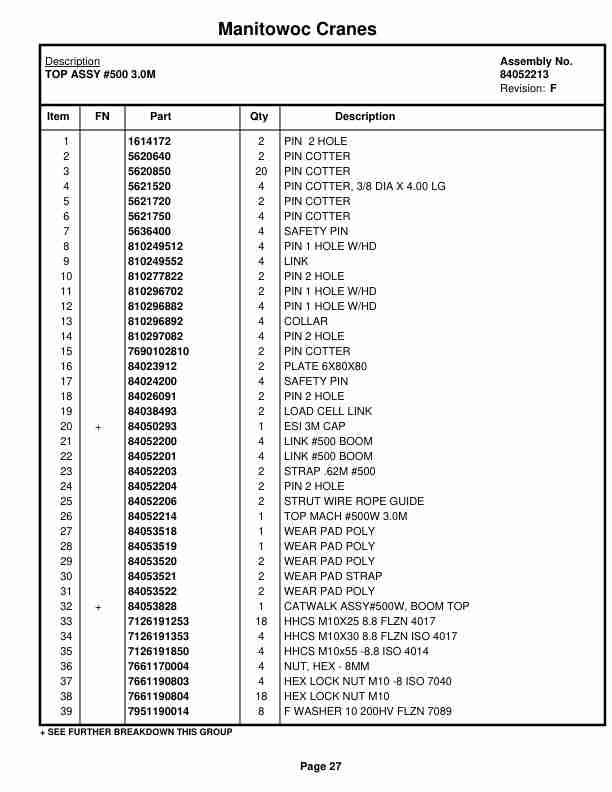 Manitowoc Cranes

Description
TOP ASSY #500 3.0M

Assembly No.
84052213
Revision: F

| Item | FN | Part | Qty | Description |
|---|---|---|---|---|
| 1 | | 1614172 | 2 | PIN 2 HOLE |
| 2 | | 5620640 | 2 | PIN COTTER |
| 3 | | 5620850 | 20 | PIN COTTER |
| 4 | | 5621520 | 4 | PIN COTTER, 3/8 DIA X 4.00 LG |
| 5 | | 5621720 | 2 | PIN COTTER |
| 6 | | 5621750 | 4 | PIN COTTER |
| 7 | | 5636400 | 4 | SAFETY PIN |
| 8 | | 810249512 | 4 | PIN 1 HOLE W/HD |
| 9 | | 810249552 | 4 | LINK |
| 10 | | 810277822 | 2 | PIN 2 HOLE |
| 11 | | 810296702 | 2 | PIN 1 HOLE W/HD |
| 12 | | 810296882 | 4 | PIN 1 HOLE W/HD |
| 13 | | 810296892 | 4 | COLLAR |
| 14 | | 810297082 | 4 | PIN 2 HOLE |
| 15 | | 7690102810 | 2 | PIN COTTER |
| 16 | | 84023912 | 2 | PLATE 6X80X80 |
| 17 | | 84024200 | 4 | SAFETY PIN |
| 18 | | 84026091 | 2 | PIN 2 HOLE |
| 19 | | 84038493 | 2 | LOAD CELL LINK |
| 20 | + | 84050293 | 1 | ESI 3M CAP |
| 21 | | 84052200 | 4 | LINK #500 BOOM |
| 22 | | 84052201 | 4 | LINK #500 BOOM |
| 23 | | 84052203 | 2 | STRAP .62M #500 |
| 24 | | 84052204 | 2 | PIN 2 HOLE |
| 25 | | 84052206 | 2 | STRUT WIRE ROPE GUIDE |
| 26 | | 84052214 | 1 | TOP MACH #500W 3.0M |
| 27 | | 84053518 | 1 | WEAR PAD POLY |
| 28 | | 84053519 | 1 | WEAR PAD POLY |
| 29 | | 84053520 | 2 | WEAR PAD POLY |
| 30 | | 84053521 | 2 | WEAR PAD STRAP |
| 31 | | 84053522 | 2 | WEAR PAD POLY |
| 32 | + | 84053828 | 1 | CATWALK ASSY#500W, BOOM TOP |
| 33 | | 7126191253 | 18 | HHCS M10X25 8.8 FLZN 4017 |
| 34 | | 7126191353 | 4 | HHCS M10X30 8.8 FLZN ISO 4017 |
| 35 | | 7126191850 | 4 | HHCS M10x55 -8.8 ISO 4014 |
| 36 | | 7661170004 | 4 | NUT, HEX - 8MM |
| 37 | | 7661190803 | 4 | HEX LOCK NUT M10 -8 ISO 7040 |
| 38 | | 7661190804 | 18 | HEX LOCK NUT M10 |
| 39 | | 7951190014 | 8 | F WASHER 10 200HV FLZN 7089 |

+ SEE FURTHER BREAKDOWN THIS GROUP

Page 27